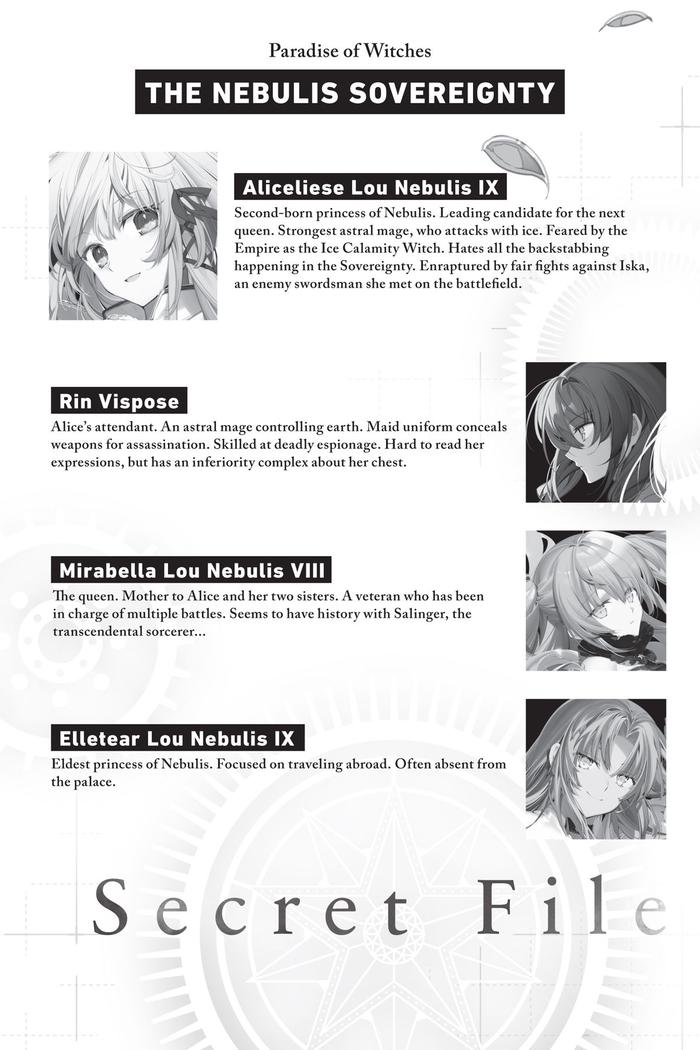 Paradise of Witches

THE NEBULIS SOVEREIGNTY

Aliceliese Lou Nebulis IX

Second-born princess of Nebulis. Leading candidate for the next queen. Strongest astral mage, who attacks with ice. Feared by the Empire as the Ice Calamity Witch. Hates all the backstabbing happening in the Sovereignty. Enraptured by fair fights against Iska, an enemy swordsman she met on the battlefield.

Rin Vispose

Alice's attendant. An astral mage controlling earth. Maid uniform conceals weapons for assassination. Skilled at deadly espionage. Hard to read her expressions, but has an inferiority complex about her chest.

Mirabella Lou Nebulis VIII

The queen. Mother to Alice and her two sisters. A veteran who has been in charge of multiple battles. Seems to have history with Salinger, the transcendental sorcerer...

Elletear Lou Nebulis IX

Eldest princess of Nebulis. Focused on traveling abroad. Often absent from the palace.

Secret File